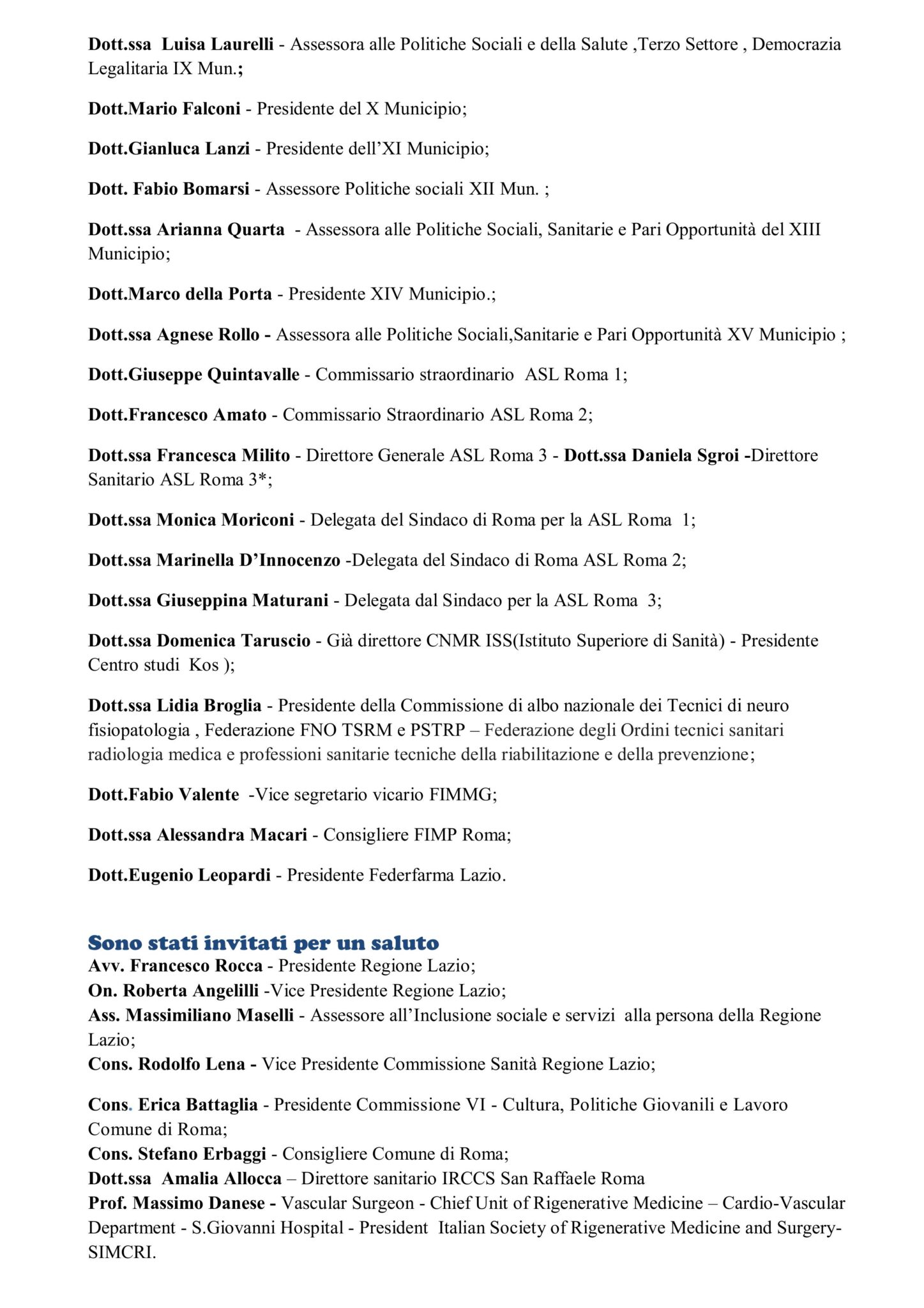 Dott.ssa Luisa Laurelli - Assessora alle Politiche Sociali e della Salute ,Terzo Settore , Democrazia Legalitaria IX Mun.;

Dott.Mario Falconi - Presidente del X Municipio;

Dott.Gianluca Lanzi - Presidente dell'XI Municipio;

Dott. Fabio Bomarsi - Assessore Politiche sociali XII Mun. ;

Dott.ssa Arianna Quarta - Assessora alle Politiche Sociali, Sanitarie e Pari Opportunità del XIII Municipio;

Dott.Marco della Porta - Presidente XIV Municipio.;

Dott.ssa Agnese Rollo - Assessora alle Politiche Sociali,Sanitarie e Pari Opportunità XV Municipio ;

Dott.Giuseppe Quintavalle - Commissario straordinario ASL Roma 1;

Dott.Francesco Amato - Commissario Straordinario ASL Roma 2;

Dott.ssa Francesca Milito - Direttore Generale ASL Roma 3 - Dott.ssa Daniela Sgroi -Direttore Sanitario ASL Roma 3*;

Dott.ssa Monica Moriconi - Delegata del Sindaco di Roma per la ASL Roma 1;

Dott.ssa Marinella D'Innocenzo -Delegata del Sindaco di Roma ASL Roma 2;

Dott.ssa Giuseppina Maturani - Delegata dal Sindaco per la ASL Roma 3;

Dott.ssa Domenica Taruscio - Già direttore CNMR ISS(Istituto Superiore di Sanità) - Presidente Centro studi Kos );

Dott.ssa Lidia Broglia - Presidente della Commissione di albo nazionale dei Tecnici di neuro fisiopatologia , Federazione FNO TSRM e PSTRP – Federazione degli Ordini tecnici sanitari radiologia medica e professioni sanitarie tecniche della riabilitazione e della prevenzione;

Dott.Fabio Valente -Vice segretario vicario FIMMG;

Dott.ssa Alessandra Macari - Consigliere FIMP Roma;

Dott.Eugenio Leopardi - Presidente Federfarma Lazio.

Sono stati invitati per un saluto
Avv. Francesco Rocca - Presidente Regione Lazio;
On. Roberta Angelilli -Vice Presidente Regione Lazio;
Ass. Massimiliano Maselli - Assessore all'Inclusione sociale e servizi alla persona della Regione Lazio;
Cons. Rodolfo Lena - Vice Presidente Commissione Sanità Regione Lazio;

Cons. Erica Battaglia - Presidente Commissione VI - Cultura, Politiche Giovanili e Lavoro Comune di Roma;
Cons. Stefano Erbaggi - Consigliere Comune di Roma;
Dott.ssa Amalia Allocca – Direttore sanitario IRCCS San Raffaele Roma
Prof. Massimo Danese - Vascular Surgeon - Chief Unit of Rigenerative Medicine – Cardio-Vascular Department - S.Giovanni Hospital - President Italian Society of Rigenerative Medicine and Surgery-SIMCRI.